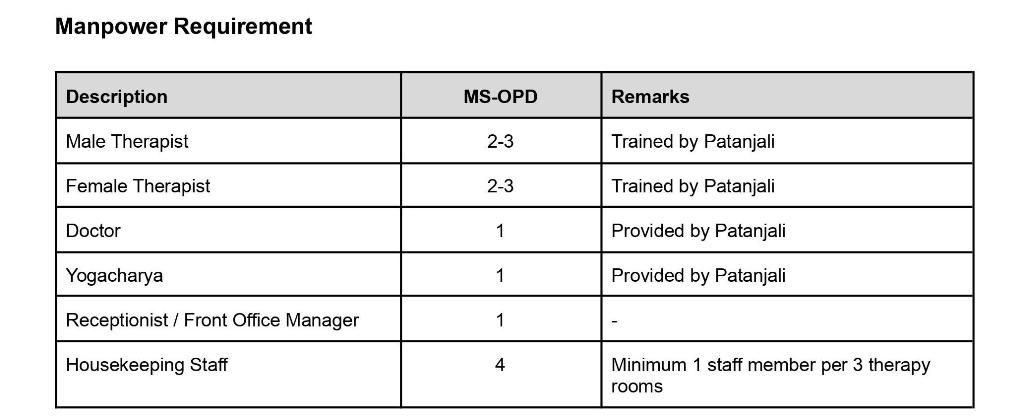 Manpower Requirement

| Description | MS-OPD | Remarks |
|---|---|---|
| Male Therapist | 2-3 | Trained by Patanjali |
| Female Therapist | 2-3 | Trained by Patanjali |
| Doctor | 1 | Provided by Patanjali |
| Yogacharya | 1 | Provided by Patanjali |
| Receptionist / Front Office Manager | 1 | - |
| Housekeeping Staff | 4 | Minimum 1 staff member per 3 therapy rooms |